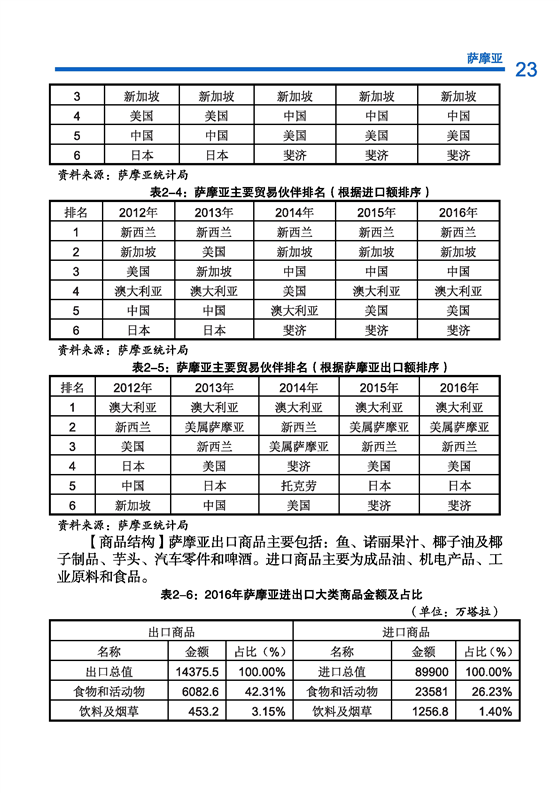 萨摩亚 23

| 3 | 新加坡 | 新加坡 | 新加坡 | 新加坡 | 新加坡 |
|---|---|---|---|---|---|
| 4 | 美国 | 美国 | 中国 | 中国 | 中国 |
| 5 | 中国 | 中国 | 美国 | 美国 | 美国 |
| 6 | 日本 | 日本 | 斐济 | 斐济 | 斐济 |

资料来源：萨摩亚统计局

表2-4：萨摩亚主要贸易伙伴排名（根据进口额排序）

| 排名 | 2012年 | 2013年 | 2014年 | 2015年 | 2016年 |
|---|---|---|---|---|---|
| 1 | 新西兰 | 新西兰 | 新西兰 | 新西兰 | 新西兰 |
| 2 | 新加坡 | 美国 | 新加坡 | 新加坡 | 新加坡 |
| 3 | 美国 | 新加坡 | 中国 | 中国 | 中国 |
| 4 | 澳大利亚 | 澳大利亚 | 美国 | 澳大利亚 | 澳大利亚 |
| 5 | 中国 | 中国 | 澳大利亚 | 美国 | 美国 |
| 6 | 日本 | 日本 | 斐济 | 斐济 | 斐济 |

资料来源：萨摩亚统计局

表2-5：萨摩亚主要贸易伙伴排名（根据萨摩亚出口额排序）

| 排名 | 2012年 | 2013年 | 2014年 | 2015年 | 2016年 |
|---|---|---|---|---|---|
| 1 | 澳大利亚 | 澳大利亚 | 澳大利亚 | 澳大利亚 | 澳大利亚 |
| 2 | 新西兰 | 美属萨摩亚 | 新西兰 | 美属萨摩亚 | 美属萨摩亚 |
| 3 | 美国 | 新西兰 | 美属萨摩亚 | 新西兰 | 新西兰 |
| 4 | 日本 | 美国 | 斐济 | 美国 | 美国 |
| 5 | 中国 | 日本 | 托克劳 | 日本 | 日本 |
| 6 | 新加坡 | 中国 | 美国 | 斐济 | 斐济 |

资料来源：萨摩亚统计局

【商品结构】萨摩亚出口商品主要包括：鱼、诺丽果汁、椰子油及椰子制品、芋头、汽车零件和啤酒。进口商品主要为成品油、机电产品、工业原料和食品。

表2-6：2016年萨摩亚进出口大类商品金额及占比

（单位：万塔拉）

| 出口商品 | | | 进口商品 | | |
|---|---|---|---|---|---|
| 名称 | 金额 | 占比（%） | 名称 | 金额 | 占比（%） |
| 出口总值 | 14375.5 | 100.00% | 进口总值 | 89900 | 100.00% |
| 食物和活动物 | 6082.6 | 42.31% | 食物和活动物 | 23581 | 26.23% |
| 饮料及烟草 | 453.2 | 3.15% | 饮料及烟草 | 1256.8 | 1.40% |